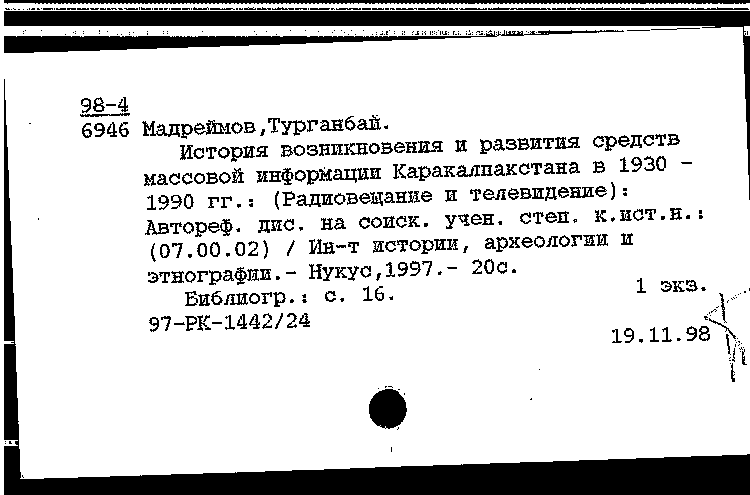 98-4
6946 Мадреймов,Турганбай.

История возникновения и развития средств массовой информации Каракалпакстана в 1930 - 1990 гг.: (Радиовещание и телевидение): Автореф. дис. на соиск. учен. степ. к.ист.н.: (07.00.02) / Ин-т истории, археологии и этнографии.- Нукус,1997.- 20с.

1 экз.

Библиогр.: с. 16.
97-РК-1442/24

19.11.98